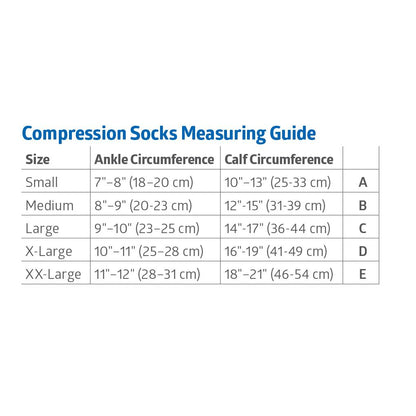 Compression Socks Measuring Guide

| Size | Ankle Circumference | Calf Circumference | |
|---|---|---|---|
| Small | 7"–8" (18–20 cm) | 10"–13" (25-33 cm) | A |
| Medium | 8"–9" (20-23 cm) | 12"-15" (31-39 cm) | B |
| Large | 9"–10" (23–25 cm) | 14"-17" (36-44 cm) | C |
| X-Large | 10"–11" (25–28 cm) | 16"-19" (41-49 cm) | D |
| XX-Large | 11"–12" (28–31 cm) | 18"–21" (46-54 cm) | E |